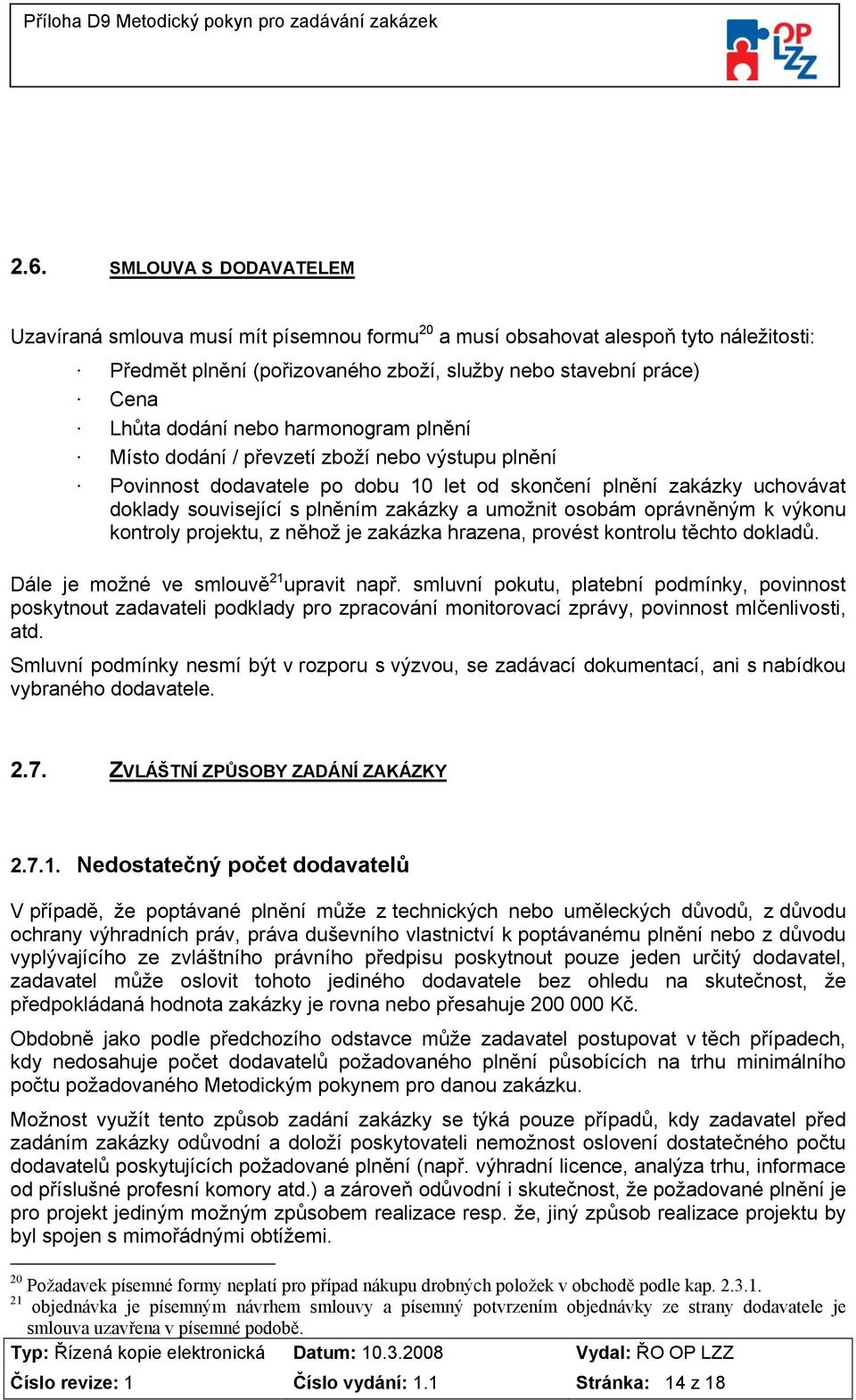 Příloha D9 Metodický pokyn pro zadávání zakázek

OP LZZ

2.6. SMLOUVA S DODAVATELEM

Uzavíraná smlouva musí mít písemnou formu$^{20}$ a musí obsahovat alespoň tyto náležitosti:

· Předmět plnění (pořizovaného zboží, služby nebo stavební práce)
· Cena
· Lhůta dodání nebo harmonogram plnění
· Místo dodání / převzetí zboží nebo výstupu plnění
· Povinnost dodavatele po dobu 10 let od skončení plnění zakázky uchovávat doklady související s plněním zakázky a umožnit osobám oprávněným k výkonu kontroly projektu, z něhož je zakázka hrazena, provést kontrolu těchto dokladů.

Dále je možné ve smlouvě$^{21}$upravit např. smluvní pokutu, platební podmínky, povinnost poskytnout zadavateli podklady pro zpracování monitorovací zprávy, povinnost mlčenlivosti, atd.

Smluvní podmínky nesmí být v rozporu s výzvou, se zadávací dokumentací, ani s nabídkou vybraného dodavatele.

2.7. ZVLÁŠTNÍ ZPŮSOBY ZADÁNÍ ZAKÁZKY

2.7.1. Nedostatečný počet dodavatelů

V případě, že poptávané plnění může z technických nebo uměleckých důvodů, z důvodu ochrany výhradních práv, práva duševního vlastnictví k poptávanému plnění nebo z důvodu vyplývajícího ze zvláštního právního předpisu poskytnout pouze jeden určitý dodavatel, zadavatel může oslovit tohoto jediného dodavatele bez ohledu na skutečnost, že předpokládaná hodnota zakázky je rovna nebo přesahuje 200 000 Kč.

Obdobně jako podle předchozího odstavce může zadavatel postupovat v těch případech, kdy nedosahuje počet dodavatelů požadovaného plnění působících na trhu minimálního počtu požadovaného Metodickým pokynem pro danou zakázku.

Možnost využít tento způsob zadání zakázky se týká pouze případů, kdy zadavatel před zadáním zakázky odůvodní a doloží poskytovateli nemožnost oslovení dostatečného počtu dodavatelů poskytujících požadované plnění (např. výhradní licence, analýza trhu, informace od příslušné profesní komory atd.) a zároveň odůvodní i skutečnost, že požadované plnění je pro projekt jediným možným způsobem realizace resp. že, jiný způsob realizace projektu by byl spojen s mimořádnými obtížemi.

$^{20}$ Požadavek písemné formy neplatí pro případ nákupu drobných položek v obchodě podle kap. 2.3.1.
$^{21}$ objednávka je písemným návrhem smlouvy a písemný potvrzením objednávky ze strany dodavatele je smlouva uzavřena v písemné podobě.

| Typ: Řízená kopie elektronická | Datum: 10.3.2008 | Vydal: ŘO OP LZZ |
|---|---|---|
| Číslo revize: 1 | Číslo vydání: 1.1 | Stránka: 14 z 18 |